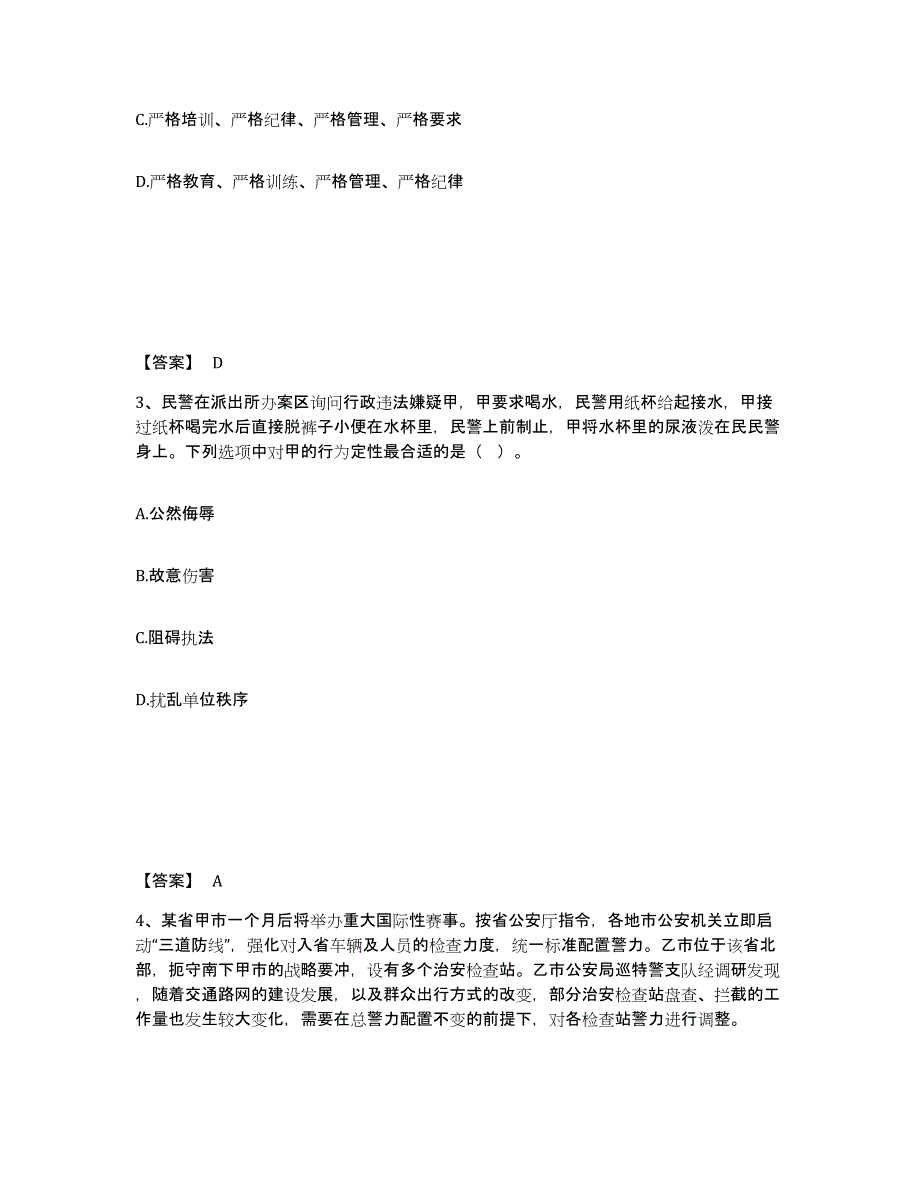 C.严格培训、严格纪律、严格管理、严格要求

D.严格教育、严格训练、严格管理、严格纪律

【答案】 D

3、民警在派出所办案区询问行政违法嫌疑甲，甲要求喝水，民警用纸杯给起接水，甲接过纸杯喝完水后直接脱裤子小便在水杯里，民警上前制止，甲将水杯里的尿液泼在民民警身上。下列选项中对甲的行为定性最合适的是（ ）。

A.公然侮辱

B.故意伤害

C.阻碍执法

D.扰乱单位秩序

【答案】 A

4、某省甲市一个月后将举办重大国际性赛事。按省公安厅指令，各地市公安机关立即启动“三道防线”，强化对入省车辆及人员的检查力度，统一标准配置警力。乙市位于该省北部，扼守南下甲市的战略要冲，设有多个治安检查站。乙市公安局巡特警支队经调研发现，随着交通路网的建设发展，以及群众出行方式的改变，部分治安检查站盘查、拦截的工作量也发生较大变化，需要在总警力配置不变的前提下，对各检查站警力进行调整。